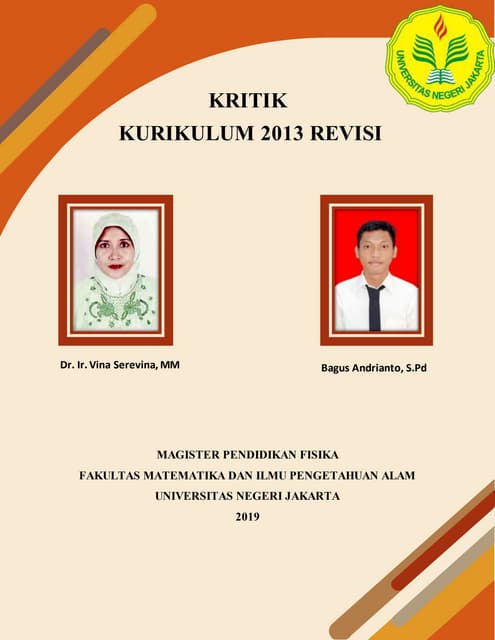 UNIVERSITAS NEGERI JAKARTA

KRITIK
KURIKULUM 2013 REVISI

Dr. Ir. Vina Serevina, MM

Bagus Andrianto, S.Pd

MAGISTER PENDIDIKAN FISIKA
FAKULTAS MATEMATIKA DAN ILMU PENGETAHUAN ALAM
UNIVERSITAS NEGERI JAKARTA
2019